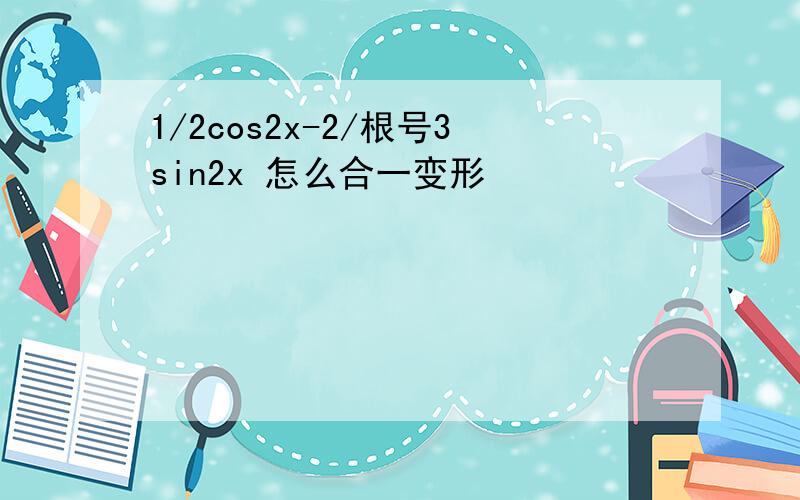 1/2cos2x-2/根号3 sin2x 怎么合一变形